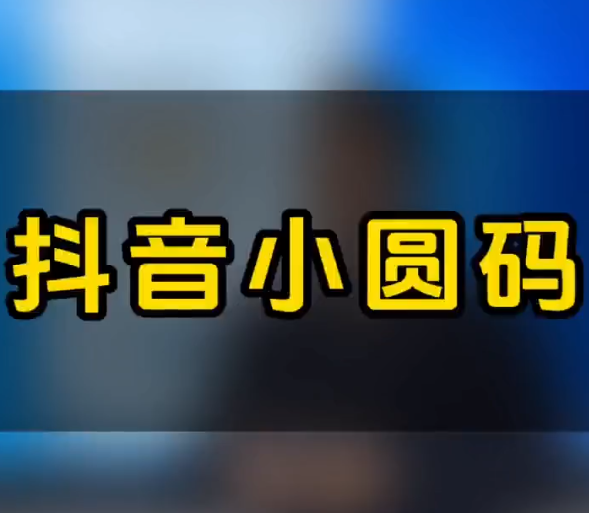 抖音小圆码